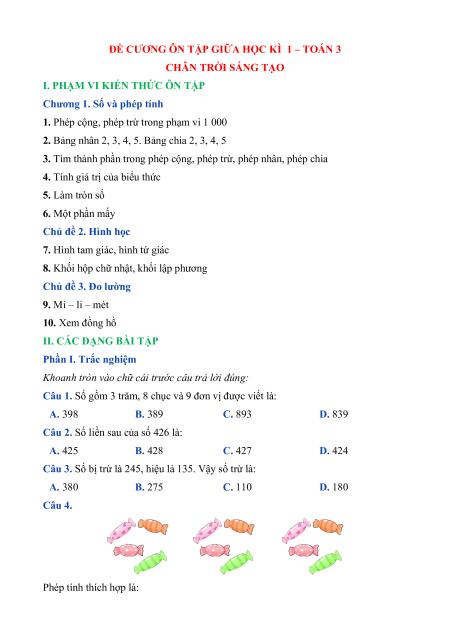 ĐỀ CƯƠNG ÔN TẬP GIỮA HỌC KÌ 1 – TOÁN 3
CHÂN TRỜI SÁNG TẠO

I. PHẠM VI KIẾN THỨC ÔN TẬP

Chương 1. Số và phép tính

1. Phép cộng, phép trừ trong phạm vi 1 000

2. Bảng nhân 2, 3, 4, 5. Bảng chia 2, 3, 4, 5

3. Tìm thành phần trong phép cộng, phép trừ, phép nhân, phép chia

4. Tính giá trị của biểu thức

5. Làm tròn số

6. Một phần mấy

Chủ đề 2. Hình học

7. Hình tam giác, hình tứ giác

8. Khối hộp chữ nhật, khối lập phương

Chủ đề 3. Đo lường

9. Mi – li – mét

10. Xem đồng hồ

II. CÁC DẠNG BÀI TẬP

Phần I. Trắc nghiệm

Khoanh tròn vào chữ cái trước câu trả lời đúng:

Câu 1. Số gồm 3 trăm, 8 chục và 9 đơn vị được viết là:

A. 398 B. 389 C. 893 D. 839

Câu 2. Số liền sau của số 426 là:

A. 425 B. 428 C. 427 D. 424

Câu 3. Số bị trừ là 245, hiệu là 135. Vậy số trừ là:

A. 380 B. 275 C. 110 D. 180

Câu 4.

Phép tính thích hợp là: